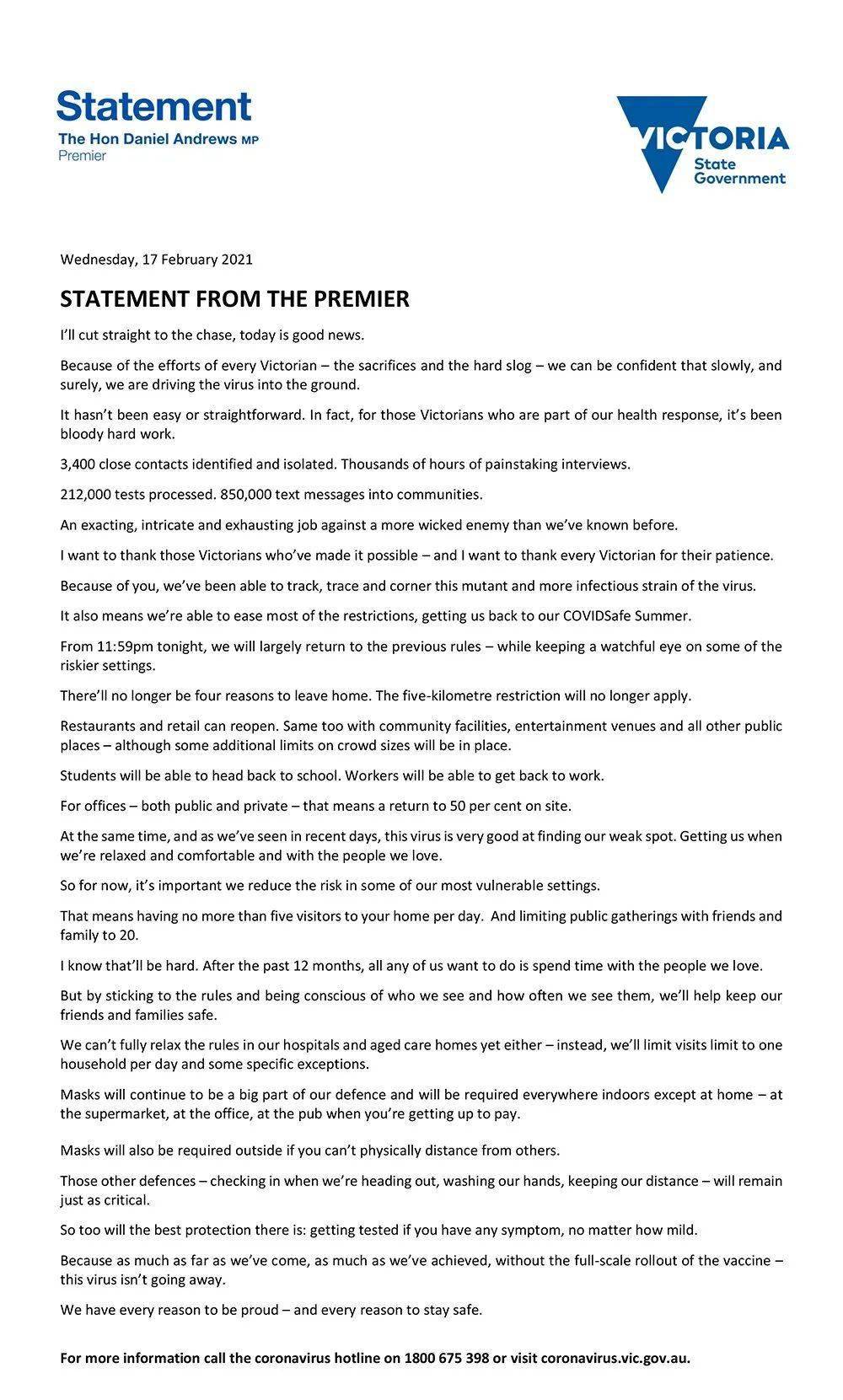 Statement
The Hon Daniel Andrews MP
Premier

VICTORIA
State
Government

Wednesday, 17 February 2021

STATEMENT FROM THE PREMIER

I'll cut straight to the chase, today is good news.

Because of the efforts of every Victorian – the sacrifices and the hard slog – we can be confident that slowly, and surely, we are driving the virus into the ground.

It hasn't been easy or straightforward. In fact, for those Victorians who are part of our health response, it's been bloody hard work.

3,400 close contacts identified and isolated. Thousands of hours of painstaking interviews.

212,000 tests processed. 850,000 text messages into communities.

An exacting, intricate and exhausting job against a more wicked enemy than we've known before.

I want to thank those Victorians who've made it possible – and I want to thank every Victorian for their patience.

Because of you, we've been able to track, trace and corner this mutant and more infectious strain of the virus.

It also means we're able to ease most of the restrictions, getting us back to our COVIDSafe Summer.

From 11:59pm tonight, we will largely return to the previous rules – while keeping a watchful eye on some of the riskier settings.

There'll no longer be four reasons to leave home. The five-kilometre restriction will no longer apply.

Restaurants and retail can reopen. Same too with community facilities, entertainment venues and all other public places – although some additional limits on crowd sizes will be in place.

Students will be able to head back to school. Workers will be able to get back to work.

For offices – both public and private – that means a return to 50 per cent on site.

At the same time, and as we've seen in recent days, this virus is very good at finding our weak spot. Getting us when we're relaxed and comfortable and with the people we love.

So for now, it's important we reduce the risk in some of our most vulnerable settings.

That means having no more than five visitors to your home per day. And limiting public gatherings with friends and family to 20.

I know that'll be hard. After the past 12 months, all any of us want to do is spend time with the people we love.

But by sticking to the rules and being conscious of who we see and how often we see them, we'll help keep our friends and families safe.

We can't fully relax the rules in our hospitals and aged care homes yet either – instead, we'll limit visits limit to one household per day and some specific exceptions.

Masks will continue to be a big part of our defence and will be required everywhere indoors except at home – at the supermarket, at the office, at the pub when you're getting up to pay.

Masks will also be required outside if you can't physically distance from others.

Those other defences – checking in when we're heading out, washing our hands, keeping our distance – will remain just as critical.

So too will the best protection there is: getting tested if you have any symptom, no matter how mild.

Because as much as far as we've come, as much as we've achieved, without the full-scale rollout of the vaccine – this virus isn't going away.

We have every reason to be proud – and every reason to stay safe.

For more information call the coronavirus hotline on 1800 675 398 or visit coronavirus.vic.gov.au.